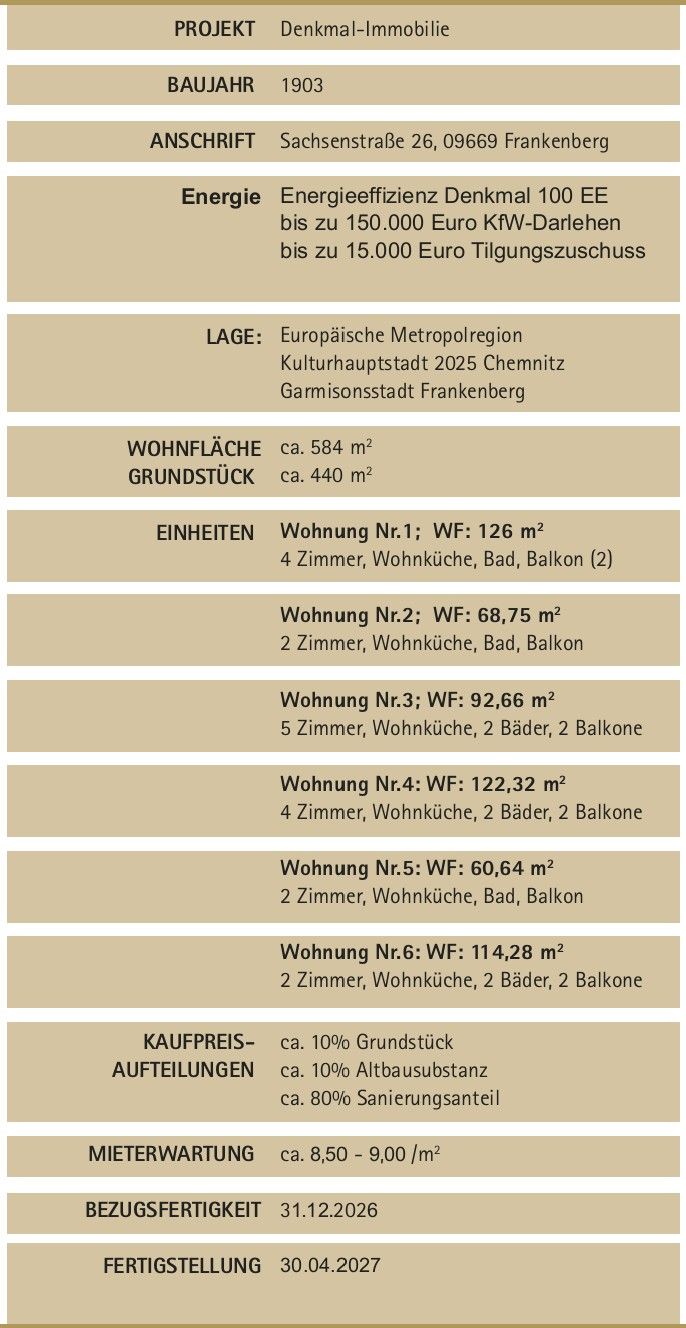 | | |
|---|---|
| PROJEKT | Denkmal-Immobilie |
| BAUJAHR | 1903 |
| ANSCHRIFT | Sachsenstraße 26, 09669 Frankenberg |
| Energie | Energieeffizienz Denkmal 100 EE bis zu 150.000 Euro KfW-Darlehen bis zu 15.000 Euro Tilgungszuschuss |
| LAGE: | Europäische Metropolregion Kulturhauptstadt 2025 Chemnitz Garmisonsstadt Frankenberg |
| WOHNFLÄCHE GRUNDSTÜCK | ca. 584 $m^2$ ca. 440 $m^2$ |
| EINHEITEN | Wohnung Nr.1; WF: 126 $m^2$ 4 Zimmer, Wohnküche, Bad, Balkon (2) |
| | Wohnung Nr.2; WF: 68,75 $m^2$ 2 Zimmer, Wohnküche, Bad, Balkon |
| | Wohnung Nr.3; WF: 92,66 $m^2$ 5 Zimmer, Wohnküche, 2 Bäder, 2 Balkone |
| | Wohnung Nr.4: WF: 122,32 $m^2$ 4 Zimmer, Wohnküche, 2 Bäder, 2 Balkone |
| | Wohnung Nr.5: WF: 60,64 $m^2$ 2 Zimmer, Wohnküche, Bad, Balkon |
| | Wohnung Nr.6: WF: 114,28 $m^2$ 2 Zimmer, Wohnküche, 2 Bäder, 2 Balkone |
| KAUFPREIS-AUFTEILUNGEN | ca. 10% Grundstück ca. 10% Altbausubstanz ca. 80% Sanierungsanteil |
| MIETERWARTUNG | ca. 8,50 - 9,00 /$m^2$ |
| BEZUGSFERTIGKEIT | 31.12.2026 |
| FERTIGSTELLUNG | 30.04.2027 |